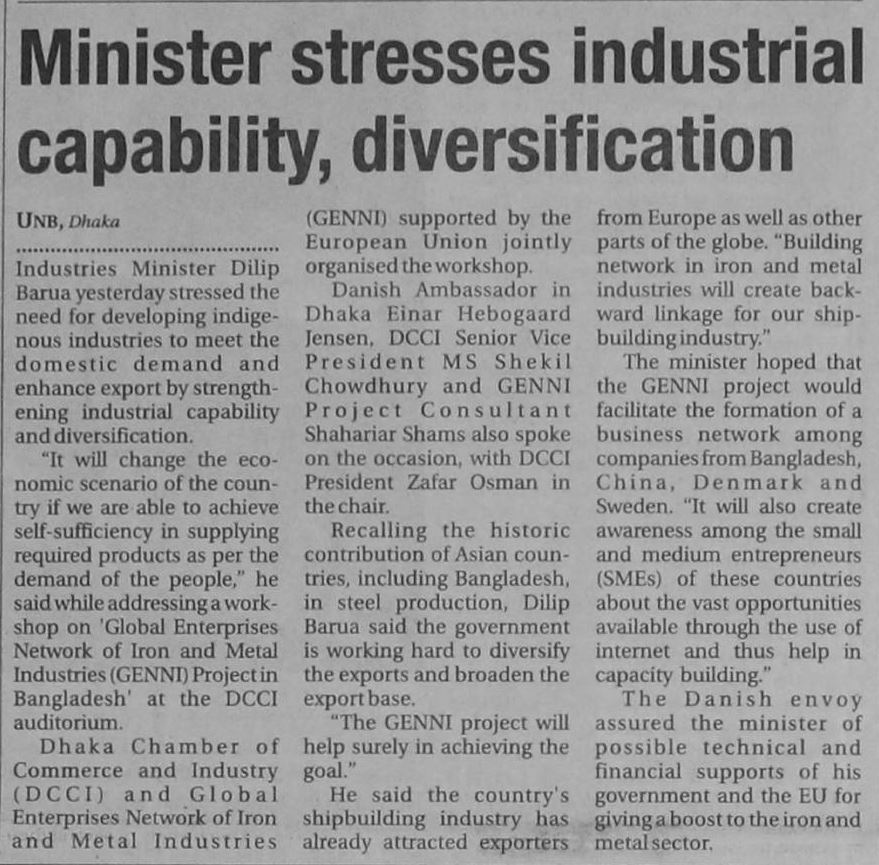 Minister stresses industrial capability, diversification

UNB, Dhaka

Industries Minister Dilip Barua yesterday stressed the need for developing indigenous industries to meet the domestic demand and enhance export by strengthening industrial capability and diversification.

"It will change the economic scenario of the country if we are able to achieve self-sufficiency in supplying required products as per the demand of the people," he said while addressing a workshop on 'Global Enterprises Network of Iron and Metal Industries (GENNI) Project in Bangladesh' at the DCCI auditorium.

Dhaka Chamber of Commerce and Industry (DCCI) and Global Enterprises Network of Iron and Metal Industries (GENNI) supported by the European Union jointly organised the workshop.

Danish Ambassador in Dhaka Einar Hebogaard Jensen, DCCI Senior Vice President MS Shekil Chowdhury and GENNI Project Consultant Shahariar Shams also spoke on the occasion, with DCCI President Zafar Osman in the chair.

Recalling the historic contribution of Asian countries, including Bangladesh, in steel production, Dilip Barua said the government is working hard to diversify the exports and broaden the export base.

"The GENNI project will help surely in achieving the goal."

He said the country's shipbuilding industry has already attracted exporters from Europe as well as other parts of the globe. "Building network in iron and metal industries will create backward linkage for our shipbuilding industry."

The minister hoped that the GENNI project would facilitate the formation of a business network among companies from Bangladesh, China, Denmark and Sweden. "It will also create awareness among the small and medium entrepreneurs (SMEs) of these countries about the vast opportunities available through the use of internet and thus help in capacity building."

The Danish envoy assured the minister of possible technical and financial supports of his government and the EU for giving a boost to the iron and metal sector.